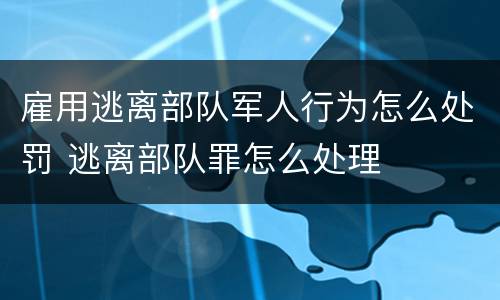 雇用逃离部队军人行为怎么处罚 逃离部队罪怎么处理